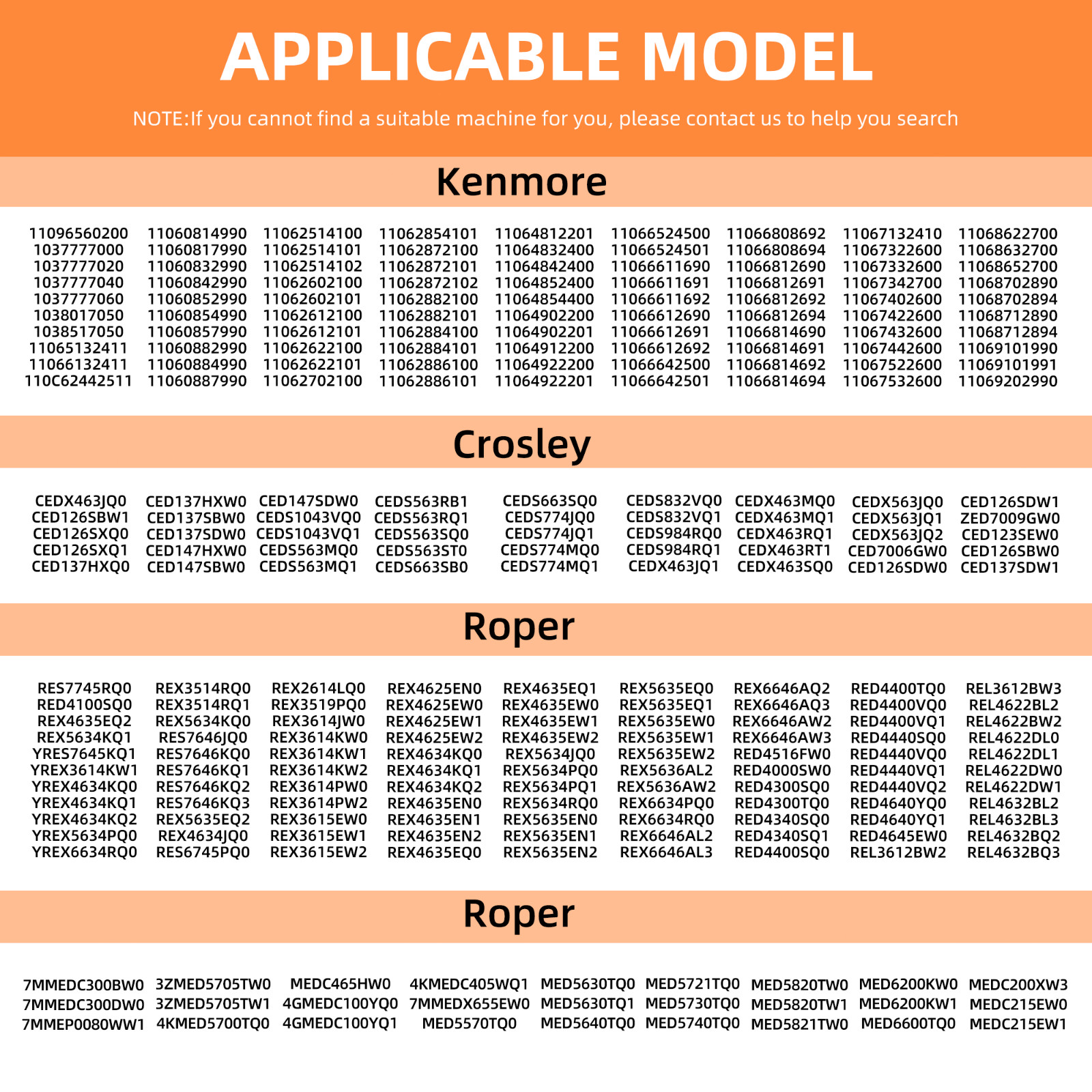 APPLICABLE MODEL

NOTE:If you cannot find a suitable machine for you, please contact us to help you search

Kenmore

11096560200
1037777000
1037777020
1037777040
1037777060
1038017050
1038517050
11065132411
11066132411
110C62442511

11060814990
11060817990
11060832990
11060842990
11060852990
11060854990
11060857990
11060882990
11060884990
11060887990

11062514100
11062514101
11062514102
11062602100
11062602101
11062612100
11062612101
11062622100
11062622101
11062702100

11062854101
11062872100
11062872101
11062872102
11062882100
11062882101
11062884100
11062884101
11062886100
11062886101

11064812201
11064832400
11064842400
11064852400
11064854400
11064902200
11064902201
11064912200
11064922200
11064922201

11066524500
11066524501
11066611690
11066611691
11066611692
11066612690
11066612691
11066612692
11066642500
11066642501

11066808692
11066808694
11066812690
11066812691
11066812692
11066812694
11066814690
11066814691
11066814692
11066814694

11067132410
11067322600
11067332600
11067342700
11067402600
11067422600
11067432600
11067442600
11067522600
11067532600

11068622700
11068632700
11068652700
11068702890
11068702894
11068712890
11068712894
11069101990
11069101991
11069202990

Crosley

CEDX463JQ0
CED126SBW1
CED126SXQ0
CED126SXQ1
CED137HXQ0

CED137HXW0
CED137SBW0
CED137SDW0
CED147HXW0
CED147SBW0

CED147SDW0
CEDS1043VQ0
CEDS1043VQ1
CEDS563MQ0
CEDS563MQ1

CEDS563RB1
CEDS563RQ1
CEDS563SQ0
CEDS563ST0
CEDS663SB0

CEDS663SQ0
CEDS774JQ0
CEDS774JQ1
CEDS774MQ0
CEDS774MQ1

CEDS832VQ0
CEDS832VQ1
CEDS984RQ0
CEDS984RQ1
CEDX463JQ1

CEDX463MQ0
CEDX463MQ1
CEDX463RQ1
CEDX463RT1
CEDX463SQ0

CEDX563JQ0
CEDX563JQ1
CEDX563JQ2
CED7006GW0
CED126SDW0

CED126SDW1
ZED7009GW0
CED123SEW0
CED126SBW0
CED137SDW1

Roper

RES7745RQ0
RED4100SQ0
REX4635EQ2
REX5634KQ1
YRES7645KQ1
YREX3614KW1
YREX4634KQ0
YREX4634KQ1
YREX4634KQ2
YREX5634PQ0
YREX6634RQ0

REX3514RQ0
REX3514RQ1
REX5634KQ0
RES7646JQ0
RES7646KQ0
RES7646KQ1
RES7646KQ2
RES7646KQ3
REX5635EQ2
REX4634JQ0
RES6745PQ0

REX2614LQ0
REX3519PQ0
REX3614JW0
REX3614KW0
REX3614KW1
REX3614KW2
REX3614PW0
REX3614PW2
REX3615EW0
REX3615EW1
REX3615EW2

REX4625EN0
REX4625EW0
REX4625EW1
REX4625EW2
REX4634KQ0
REX4634KQ1
REX4634KQ2
REX4635EN0
REX4635EN1
REX4635EN2
REX4635EQ0

REX4635EQ1
REX4635EW0
REX4635EW1
REX4635EW2
REX5634JQ0
REX5634PQ0
REX5634PQ1
REX5634RQ0
REX5635EN0
REX5635EN1
REX5635EN2

REX5635EQ0
REX5635EQ1
REX5635EW0
REX5635EW1
REX5635EW2
REX5636AL2
REX5636AW2
REX6634PQ0
REX6634RQ0
REX6646AL2
REX6646AL3

REX6646AQ2
REX6646AQ3
REX6646AW2
REX6646AW3
RED4516FW0
RED4000SW0
RED4300SQ0
RED4300TQ0
RED4340SQ0
RED4340SQ1
RED4400SQ0

RED4400TQ0
RED4400VQ0
RED4400VQ1
RED4440SQ0
RED4440VQ0
RED4440VQ1
RED4440VQ2
RED4640YQ0
RED4640YQ1
RED4645EW0
REL3612BW2

REL3612BW3
REL4622BL2
REL4622BW2
REL4622DL0
REL4622DL1
REL4622DW0
REL4622DW1
REL4632BL2
REL4632BL3
REL4632BQ2
REL4632BQ3

Roper

7MMEDC300BW0
7MMEDC300DW0
7MMEP0080WW1

3ZMED5705TW0
3ZMED5705TW1
4KMED5700TQ0

MEDC465HW0
4GMEDC100YQ0
4GMEDC100YQ1

4KMEDC405WQ1
7MMEDX655EW0
MED5570TQ0

MED5630TQ0
MED5630TQ1
MED5640TQ0

MED5721TQ0
MED5730TQ0
MED5740TQ0

MED5820TW0
MED5820TW1
MED5821TW0

MED6200KW0
MED6200KW1
MED6600TQ0

MEDC200XW3
MEDC215EW0
MEDC215EW1